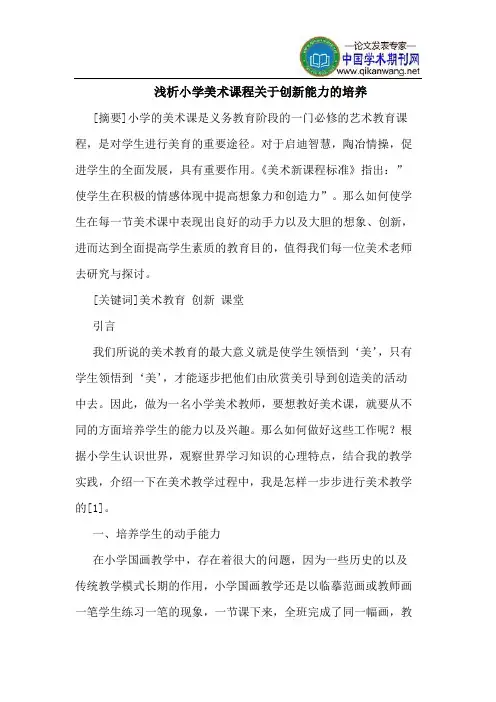 —论文发表专家—
中国学术期刊网
www.qikanwang.net

浅析小学美术课程关于创新能力的培养

[摘要]小学的美术课是义务教育阶段的一门必修的艺术教育课程，是对学生进行美育的重要途径。对于启迪智慧，陶冶情操，促进学生的全面发展，具有重要作用。《美术新课程标准》指出：”使学生在积极的情感体现中提高想象力和创造力”。那么如何使学生在每一节美术课中表现出良好的动手力以及大胆的想象、创新，进而达到全面提高学生素质的教育目的，值得我们每一位美术老师去研究与探讨。

[关键词]美术教育 创新 课堂

引言

我们所说的美术教育的最大意义就是使学生领悟到‘美’，只有学生领悟到‘美’，才能逐步把他们由欣赏美引导到创造美的活动中去。因此，做为一名小学美术教师，要想教好美术课，就要从不同的方面培养学生的能力以及兴趣。那么如何做好这些工作呢？根据小学生认识世界，观察世界学习知识的心理特点，结合我的教学实践，介绍一下在美术教学过程中，我是怎样一步步进行美术教学的[1]。

一、培养学生的动手能力

在小学国画教学中，存在着很大的问题，因为一些历史的以及传统教学模式长期的作用，小学国画教学还是以临摹范画或教师画一笔学生练习一笔的现象，一节课下来，全班完成了同一幅画，教